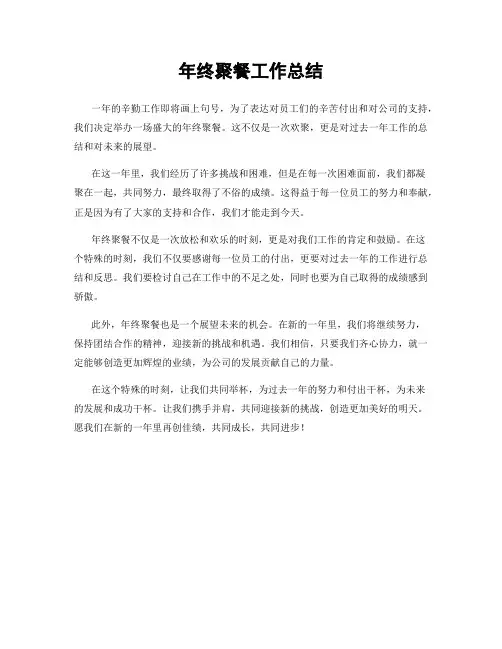 年终聚餐工作总结

一年的辛勤工作即将画上句号，为了表达对员工们的辛苦付出和对公司的支持，我们决定举办一场盛大的年终聚餐。这不仅是一次欢聚，更是对过去一年工作的总结和对未来的展望。

在这一年里，我们经历了许多挑战和困难，但是在每一次困难面前，我们都凝聚在一起，共同努力，最终取得了不俗的成绩。这得益于每一位员工的努力和奉献，正是因为有了大家的支持和合作，我们才能走到今天。

年终聚餐不仅是一次放松和欢乐的时刻，更是对我们工作的肯定和鼓励。在这个特殊的时刻，我们不仅要感谢每一位员工的付出，更要对过去一年的工作进行总结和反思。我们要检讨自己在工作中的不足之处，同时也要为自己取得的成绩感到骄傲。

此外，年终聚餐也是一个展望未来的机会。在新的一年里，我们将继续努力，保持团结合作的精神，迎接新的挑战和机遇。我们相信，只要我们齐心协力，就一定能够创造更加辉煌的业绩，为公司的发展贡献自己的力量。

在这个特殊的时刻，让我们共同举杯，为过去一年的努力和付出干杯，为未来的发展和成功干杯。让我们携手并肩，共同迎接新的挑战，创造更加美好的明天。愿我们在新的一年里再创佳绩，共同成长，共同进步！